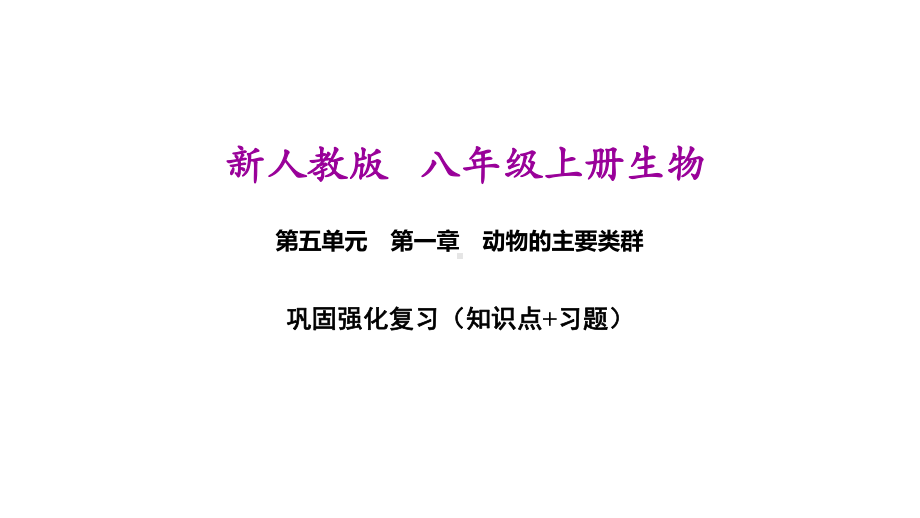 新人教版　八年级上册生物

第五单元　第一章　动物的主要类群

巩固强化复习（知识点+习题）